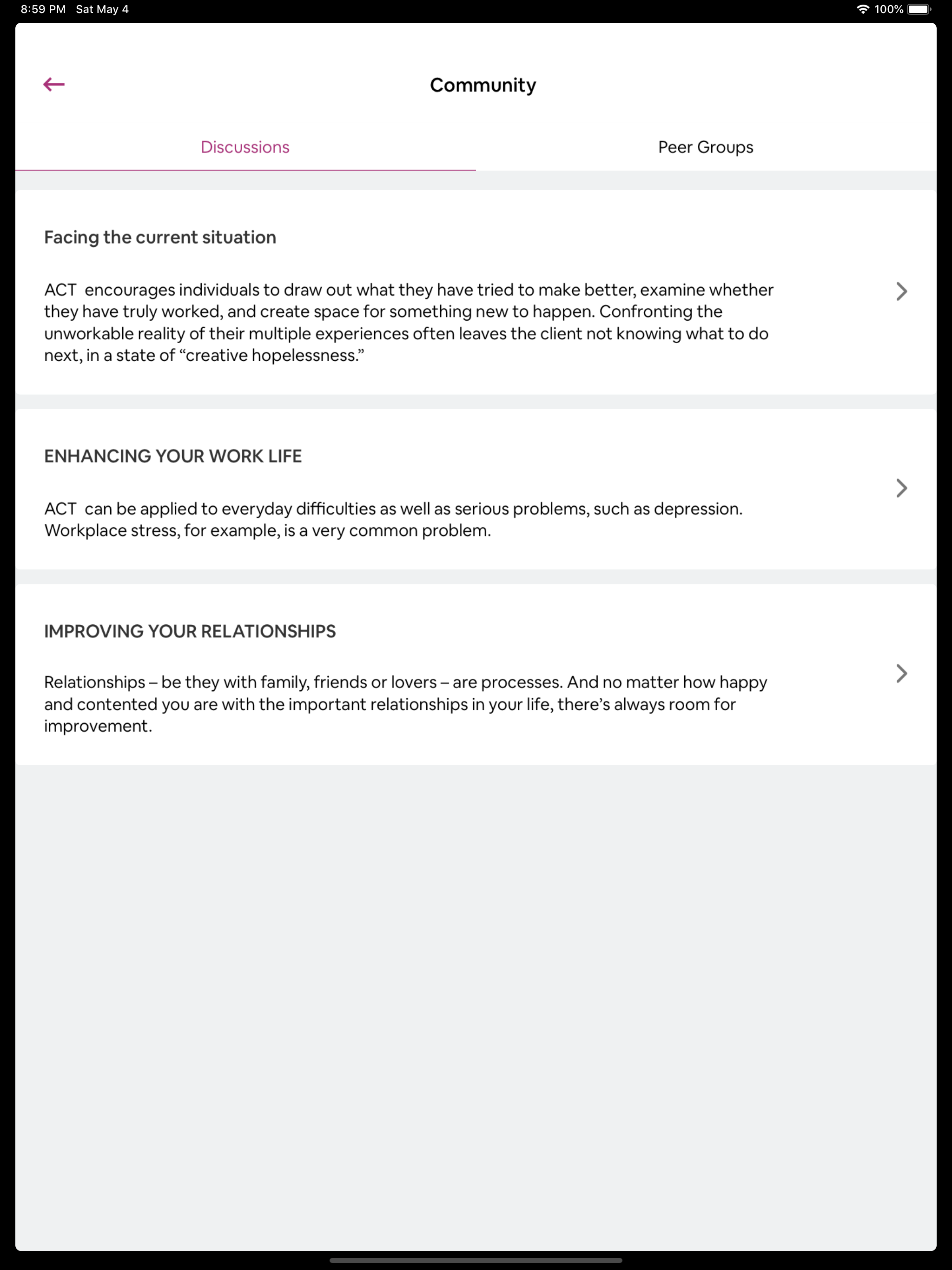 8:59 PM Sat May 4

100%

Community

Discussions

Peer Groups

Facing the current situation

ACT encourages individuals to draw out what they have tried to make better, examine whether they have truly worked, and create space for something new to happen. Confronting the unworkable reality of their multiple experiences often leaves the client not knowing what to do next, in a state of “creative hopelessness.”

ENHANCING YOUR WORK LIFE

ACT can be applied to everyday difficulties as well as serious problems, such as depression. Workplace stress, for example, is a very common problem.

IMPROVING YOUR RELATIONSHIPS

Relationships – be they with family, friends or lovers – are processes. And no matter how happy and contented you are with the important relationships in your life, there’s always room for improvement.